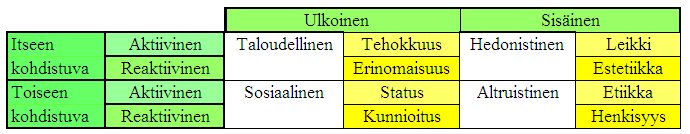 |  |  | Ulkoinen |  | Sisäinen |  |
|---|---|---|---|---|---|
| Itseen kohdistuva | Aktiivinen | Taloudellinen | Tehokkuus | Hedonistinen | Leikki |
|  | Reaktiivinen |  | Erinomaisuus |  | Estetiikka |
| Toiseen kohdistuva | Aktiivinen | Sosiaalinen | Status | Altruistinen | Etiikka |
|  | Reaktiivinen |  | Kunnioitus |  | Henkisyys |